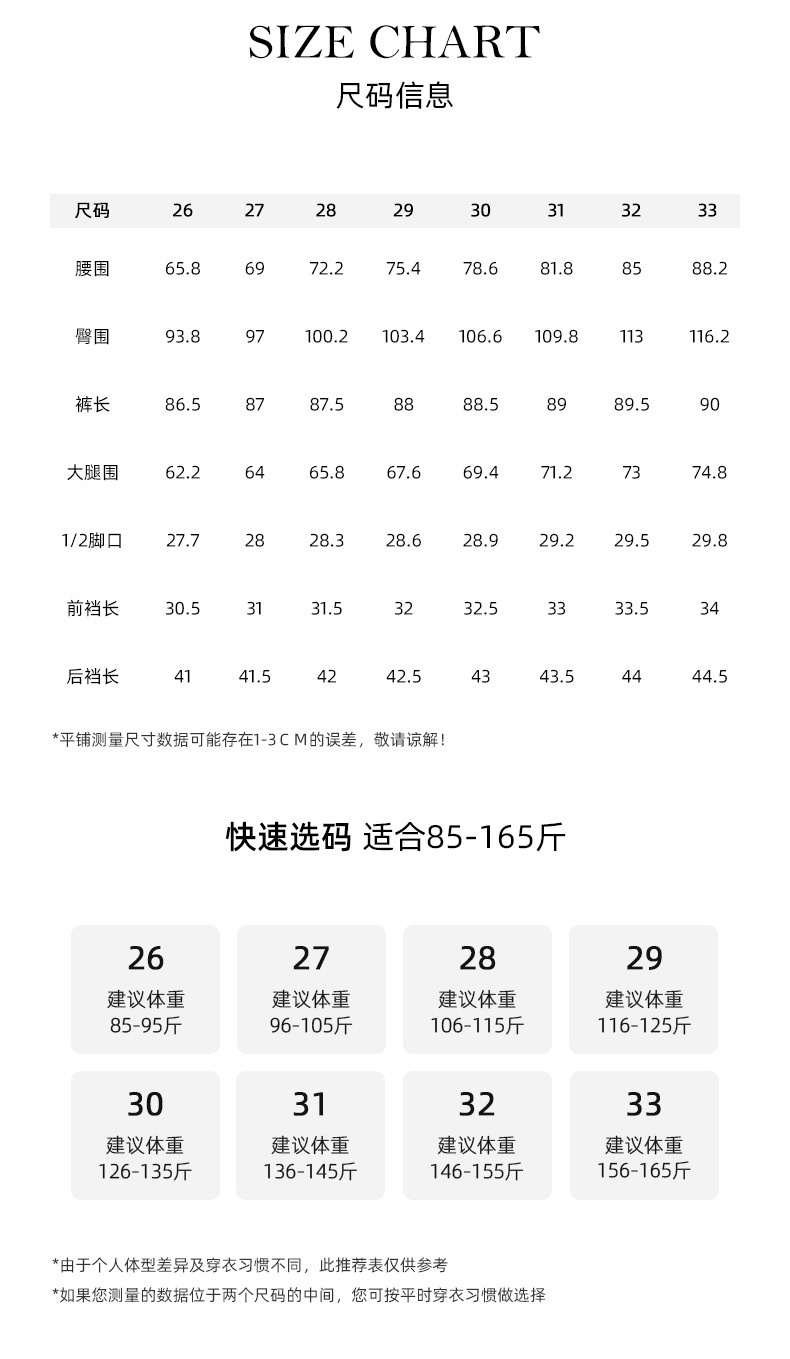 SIZE CHART
尺码信息

| 尺码 | 26 | 27 | 28 | 29 | 30 | 31 | 32 | 33 |
|---|---|---|---|---|---|---|---|---|
| 腰围 | 65.8 | 69 | 72.2 | 75.4 | 78.6 | 81.8 | 85 | 88.2 |
| 臀围 | 93.8 | 97 | 100.2 | 103.4 | 106.6 | 109.8 | 113 | 116.2 |
| 裤长 | 86.5 | 87 | 87.5 | 88 | 88.5 | 89 | 89.5 | 90 |
| 大腿围 | 62.2 | 64 | 65.8 | 67.6 | 69.4 | 71.2 | 73 | 74.8 |
| 1/2脚口 | 27.7 | 28 | 28.3 | 28.6 | 28.9 | 29.2 | 29.5 | 29.8 |
| 前裆长 | 30.5 | 31 | 31.5 | 32 | 32.5 | 33 | 33.5 | 34 |
| 后裆长 | 41 | 41.5 | 42 | 42.5 | 43 | 43.5 | 44 | 44.5 |

*平铺测量尺寸数据可能存在1-3ＣＭ的误差，敬请谅解！

快速选码 适合85-165斤

26
建议体重
85-95斤

27
建议体重
96-105斤

28
建议体重
106-115斤

29
建议体重
116-125斤

30
建议体重
126-135斤

31
建议体重
136-145斤

32
建议体重
146-155斤

33
建议体重
156-165斤

*由于个人体型差异及穿衣习惯不同，此推荐表仅供参考
*如果您测量的数据位于两个尺码的中间，您可按平时穿衣习惯做选择